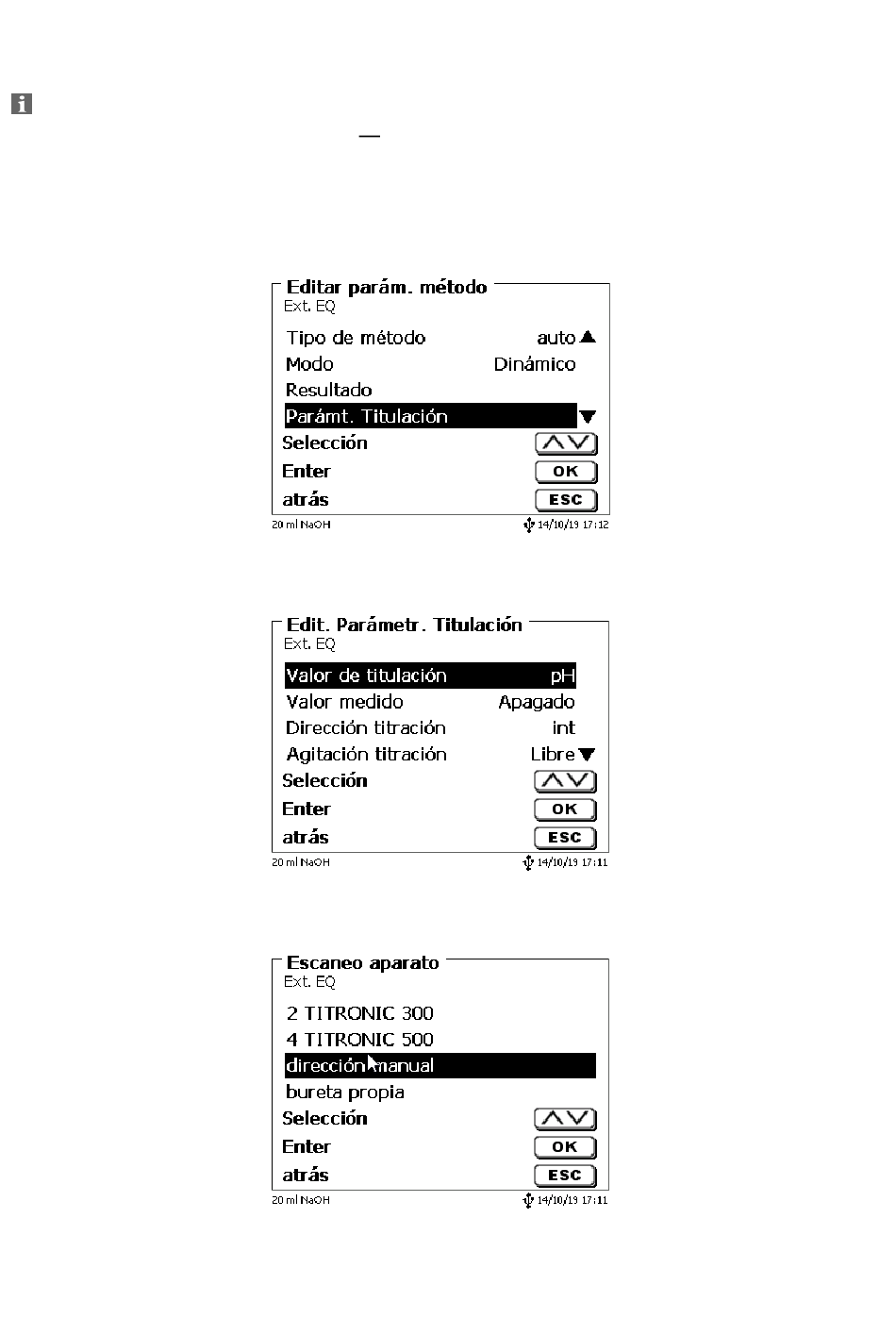 Editar parám. método
Ext. EQ

Tipo de método auto
Modo Dinámico
Resultado
Parámt. Titulación
Selección
Enter OK
atrás ESC

20 ml NaOH 14/10/19 17:12

Edit. Parámetr. Titulación
Ext. EQ

Valor de titulación pH
Valor medido Apagado
Dirección titración int
Agitación titración Libre
Selección
Enter OK
atrás ESC

20 ml NaOH 14/10/19 17:11

Escaneo aparato
Ext. EQ

2 TITRONIC 300
4 TITRONIC 500
dirección manual
bureta propia
Selección
Enter OK
atrás ESC

20 ml NaOH 14/10/19 17:11